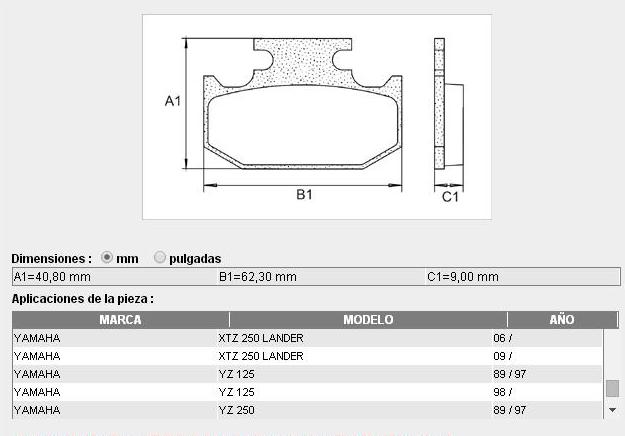 A1

B1

C1

Dimensiones : mm pulgadas

| A1=40,80 mm | B1=62,30 mm | C1=9,00 mm |
|---|---|---|

Aplicaciones de la pieza :

| MARCA | MODELO | AÑO |
|---|---|---|
| YAMAHA | XTZ 250 LANDER | 06 / |
| YAMAHA | XTZ 250 LANDER | 09 / |
| YAMAHA | YZ 125 | 89 / 97 |
| YAMAHA | YZ 125 | 98 / |
| YAMAHA | YZ 250 | 89 / 97 |